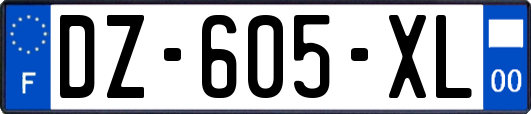 F
DZ-605-XL
00